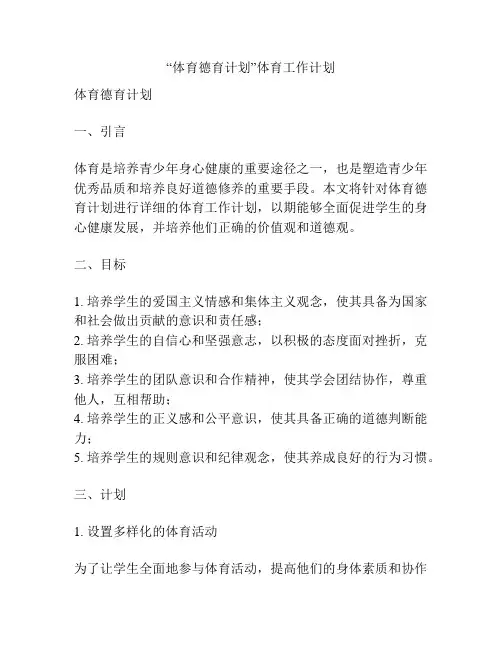 “体育德育计划”体育工作计划

体育德育计划

一、引言

体育是培养青少年身心健康的重要途径之一，也是塑造青少年优秀品质和培养良好道德修养的重要手段。本文将针对体育德育计划进行详细的体育工作计划，以期能够全面促进学生的身心健康发展，并培养他们正确的价值观和道德观。

二、目标

1. 培养学生的爱国主义情感和集体主义观念，使其具备为国家和社会做出贡献的意识和责任感；
2. 培养学生的自信心和坚强意志，以积极的态度面对挫折，克服困难；
3. 培养学生的团队意识和合作精神，使其学会团结协作，尊重他人，互相帮助；
4. 培养学生的正义感和公平意识，使其具备正确的道德判断能力；
5. 培养学生的规则意识和纪律观念，使其养成良好的行为习惯。

三、计划

1. 设置多样化的体育活动

为了让学生全面地参与体育活动，提高他们的身体素质和协作